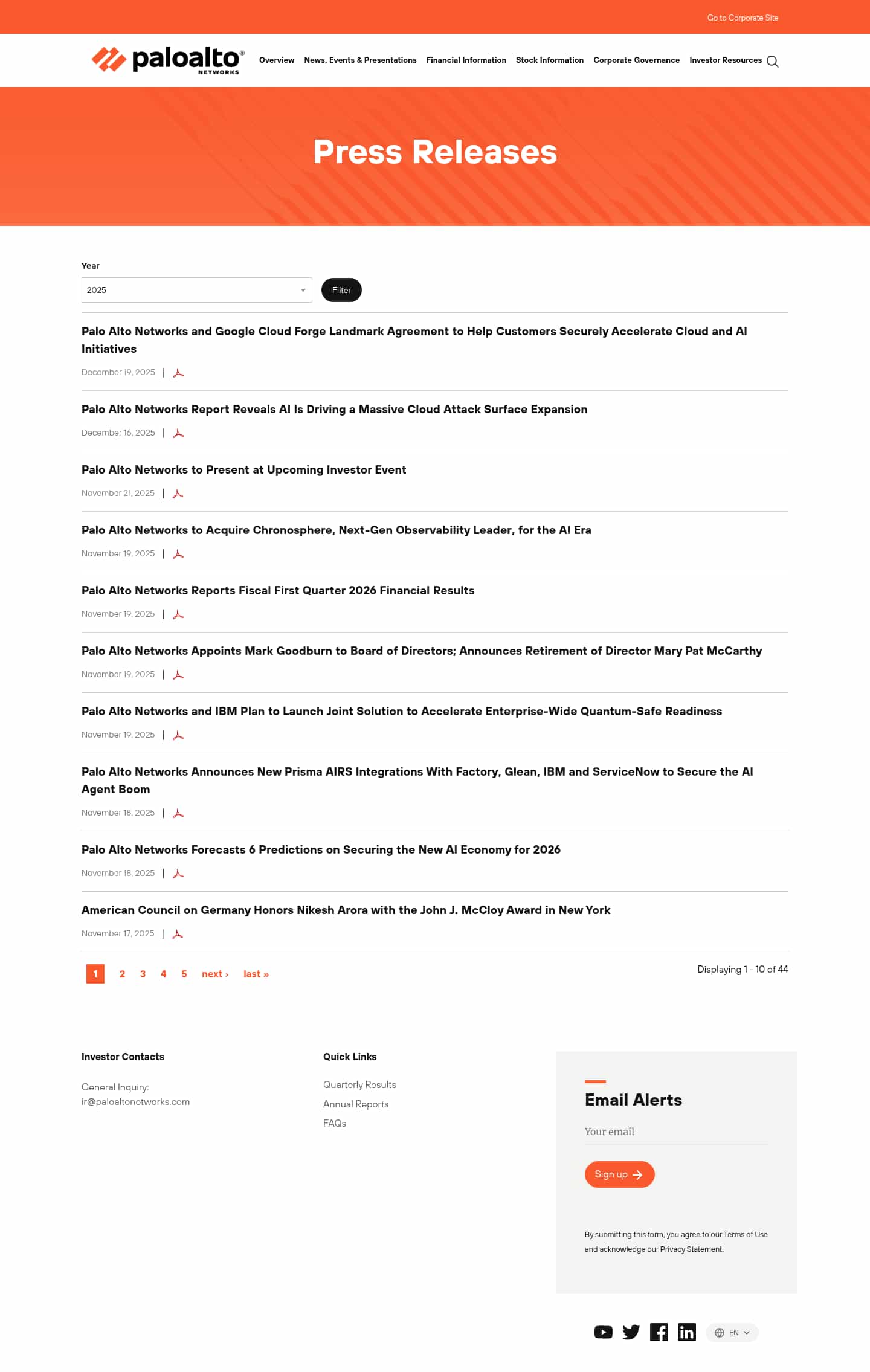 Go to Corporate Site

paloalto® NETWORKS

Overview News, Events & Presentations Financial Information Stock Information Corporate Governance Investor Resources

Press Releases

Year

2025

Filter

Palo Alto Networks and Google Cloud Forge Landmark Agreement to Help Customers Securely Accelerate Cloud and AI Initiatives

December 19, 2025 |

Palo Alto Networks Report Reveals AI Is Driving a Massive Cloud Attack Surface Expansion

December 16, 2025 |

Palo Alto Networks to Present at Upcoming Investor Event

November 21, 2025 |

Palo Alto Networks to Acquire Chronosphere, Next-Gen Observability Leader, for the AI Era

November 19, 2025 |

Palo Alto Networks Reports Fiscal First Quarter 2026 Financial Results

November 19, 2025 |

Palo Alto Networks Appoints Mark Goodburn to Board of Directors; Announces Retirement of Director Mary Pat McCarthy

November 19, 2025 |

Palo Alto Networks and IBM Plan to Launch Joint Solution to Accelerate Enterprise-Wide Quantum-Safe Readiness

November 19, 2025 |

Palo Alto Networks Announces New Prisma AIRS Integrations With Factory, Glean, IBM and ServiceNow to Secure the AI Agent Boom

November 18, 2025 |

Palo Alto Networks Forecasts 6 Predictions on Securing the New AI Economy for 2026

November 18, 2025 |

American Council on Germany Honors Nikesh Arora with the John J. McCloy Award in New York

November 17, 2025 |

1 2 3 4 5 next › last »

Displaying 1 - 10 of 44

Investor Contacts

General Inquiry:
ir@paloaltonetworks.com

Quick Links

Quarterly Results
Annual Reports
FAQs

Email Alerts

Your email

Sign up

By submitting this form, you agree to our Terms of Use and acknowledge our Privacy Statement.

EN